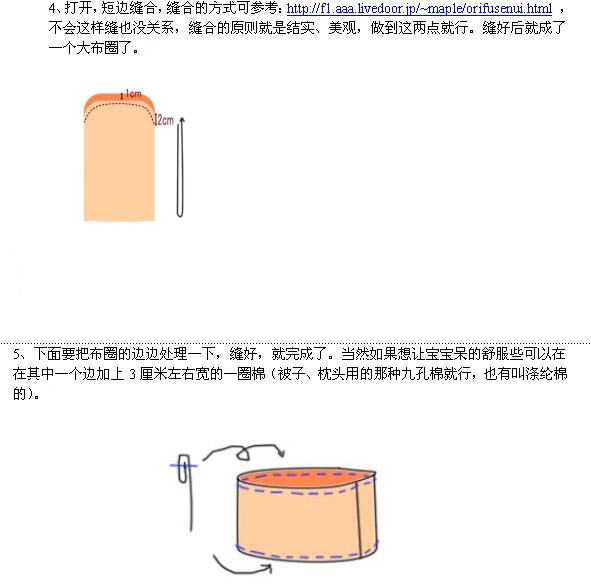 4、打开，短边缝合，缝合的方式可参考：http://f1.aaa.livedoor.jp/~maple/orifusenui.html ，不会这样缝也没关系，缝合的原则就是结实、美观，做到这两点就行。缝好后就成了一个大布圈了。

1cm

2cm

5、下面要把布圈的边边处理一下，缝好，就完成了。当然如果想让宝宝呆的舒服些可以在在其中一个边加上 3 厘米左右宽的一圈棉（被子、枕头用的那种九孔棉就行，也有叫涤纶棉的）。